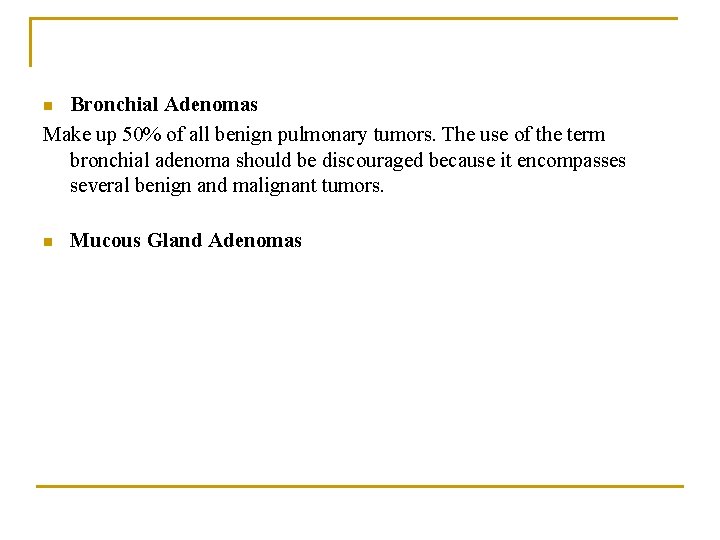 Bronchial Adenomas

Make up 50% of all benign pulmonary tumors. The use of the term bronchial adenoma should be discouraged because it encompasses several benign and malignant tumors.

Mucous Gland Adenomas